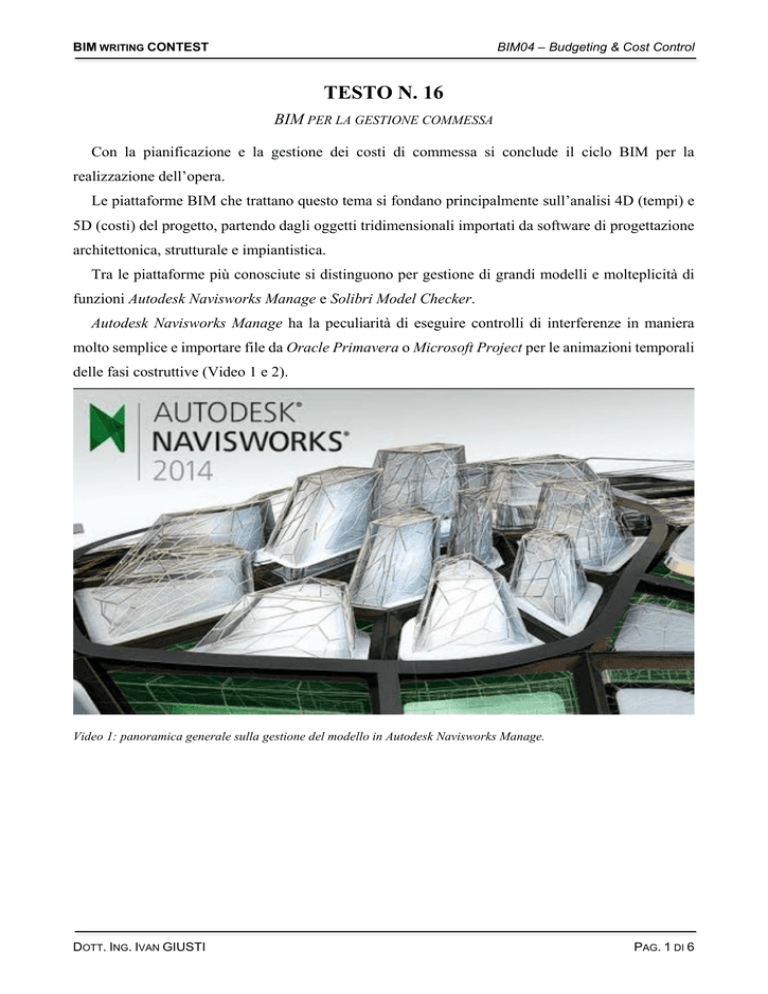 BIM WRITING CONTEST

BIM04 – Budgeting & Cost Control

TESTO N. 16

BIM PER LA GESTIONE COMMESSA

Con la pianificazione e la gestione dei costi di commessa si conclude il ciclo BIM per la realizzazione dell'opera.

Le piattaforme BIM che trattano questo tema si fondano principalmente sull'analisi 4D (tempi) e 5D (costi) del progetto, partendo dagli oggetti tridimensionali importati da software di progettazione architettonica, strutturale e impiantistica.

Tra le piattaforme più conosciute si distinguono per gestione di grandi modelli e molteplicità di funzioni Autodesk Navisworks Manage e Solibri Model Checker.

Autodesk Navisworks Manage ha la peculiarità di eseguire controlli di interferenze in maniera molto semplice e importare file da Oracle Primavera o Microsoft Project per le animazioni temporali delle fasi costruttive (Video 1 e 2).

AUTODESK®
NAVISWORKS®
2014

Video 1: panoramica generale sulla gestione del modello in Autodesk Navisworks Manage.

DOTT. ING. IVAN GIUSTI

PAG. 1 DI 6